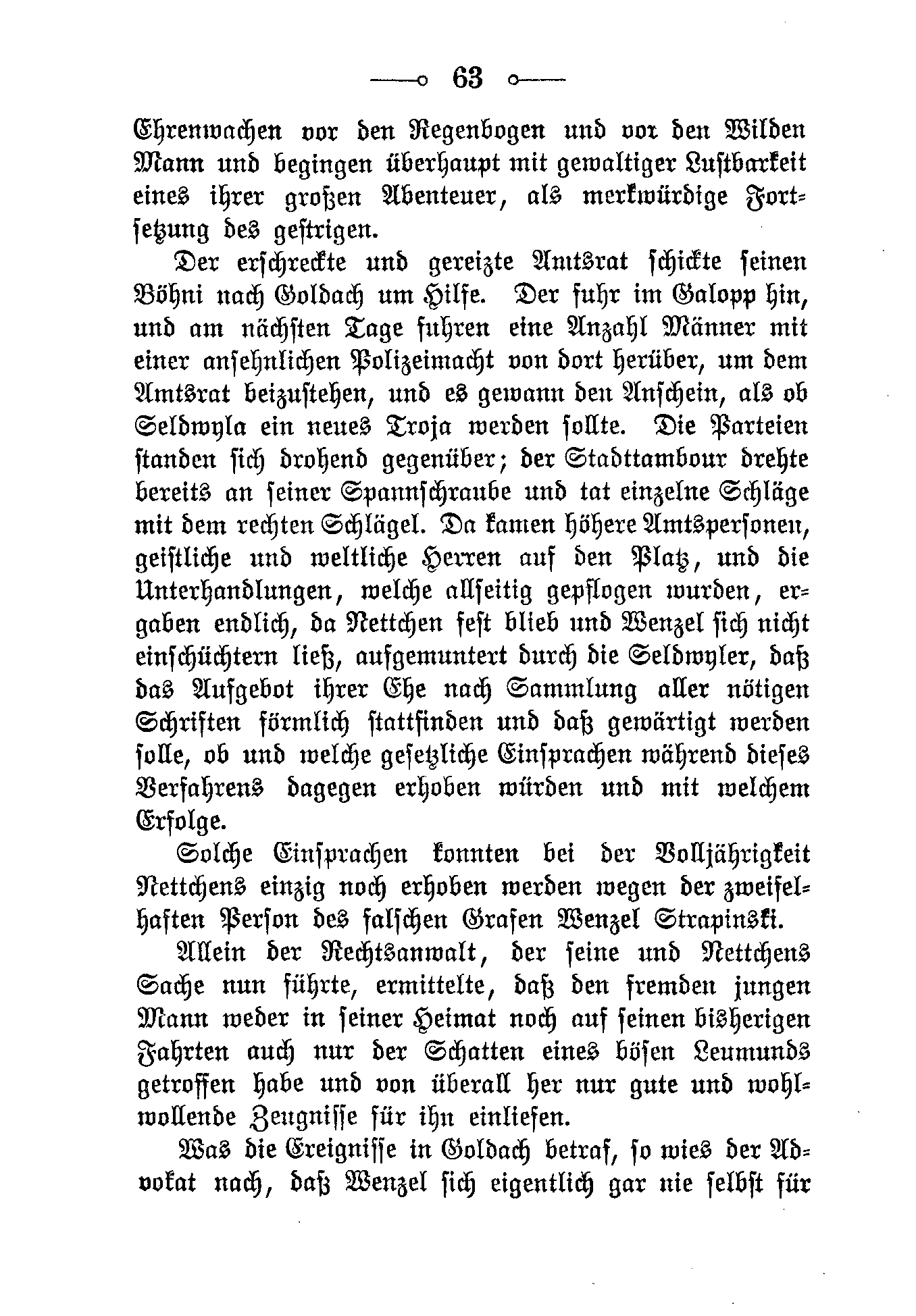 —o 63 o—

Ehrenwachen vor den Regenbogen und vor den Wilden Mann und begingen überhaupt mit gewaltiger Lustbarkeit eines ihrer großen Abenteuer, als merkwürdige Fortsetzung des gestrigen.

Der erschreckte und gereizte Amtsrat schickte seinen Böhni nach Goldach um Hilfe. Der fuhr im Galopp hin, und am nächsten Tage fuhren eine Anzahl Männer mit einer ansehnlichen Polizeimacht von dort herüber, um dem Amtsrat beizustehen, und es gewann den Anschein, als ob Seldwyla ein neues Troja werden sollte. Die Parteien standen sich drohend gegenüber; der Stadttambour drehte bereits an seiner Spannschraube und tat einzelne Schläge mit dem rechten Schlägel. Da kamen höhere Amtspersonen, geistliche und weltliche Herren auf den Platz, und die Unterhandlungen, welche allseitig gepflogen wurden, ergaben endlich, da Nettchen fest blieb und Wenzel sich nicht einschüchtern ließ, aufgemuntert durch die Seldwyler, daß das Aufgebot ihrer Ehe nach Sammlung aller nötigen Schriften förmlich stattfinden und daß gewärtigt werden solle, ob und welche gesetzliche Einsprachen während dieses Verfahrens dagegen erhoben würden und mit welchem Erfolge.

Solche Einsprachen konnten bei der Volljährigkeit Nettchens einzig noch erhoben werden wegen der zweifelhaften Person des falschen Grafen Wenzel Strapinski.

Allein der Rechtsanwalt, der seine und Nettchens Sache nun führte, ermittelte, daß den fremden jungen Mann weder in seiner Heimat noch auf seinen bisherigen Fahrten auch nur der Schatten eines bösen Leumunds getroffen habe und von überall her nur gute und wohlwollende Zeugnisse für ihn einliefen.

Was die Ereignisse in Goldach betraf, so wies der Advokat nach, daß Wenzel sich eigentlich gar nie selbst für